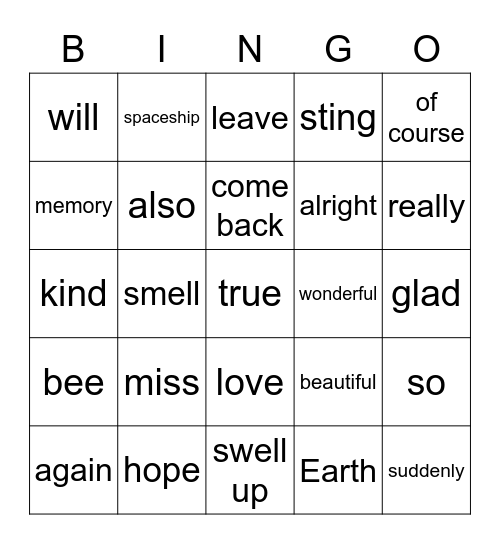 | B | I | N | G | O |
|---|---|---|---|---|
| will | spaceship | leave | sting | of course |
| memory | also | come back | alright | really |
| kind | smell | true | wonderful | glad |
| bee | miss | love | beautiful | so |
| again | hope | swell up | Earth | suddenly |